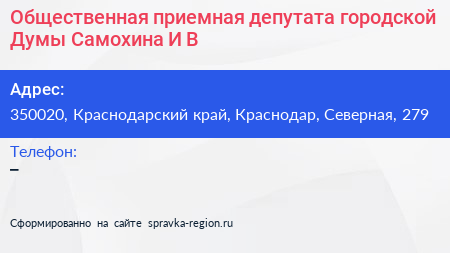 Общественная приемная депутата городской Думы Самохина И В

Адрес:
350020, Краснодарский край, Краснодар, Северная, 279

Телефон:
–

Сформированно на сайте spravka-region.ru